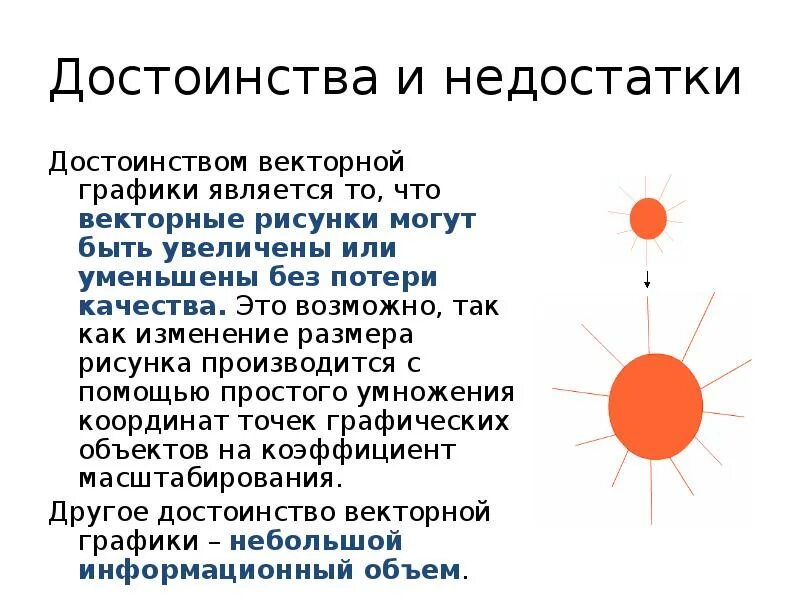 Достоинства и недостатки

Достоинством векторной графики является то, что векторные рисунки могут быть увеличены или уменьшены без потери качества. Это возможно, так как изменение размера рисунка производится с помощью простого умножения координат точек графических объектов на коэффициент масштабирования.

Другое достоинство векторной графики – небольшой информационный объем.